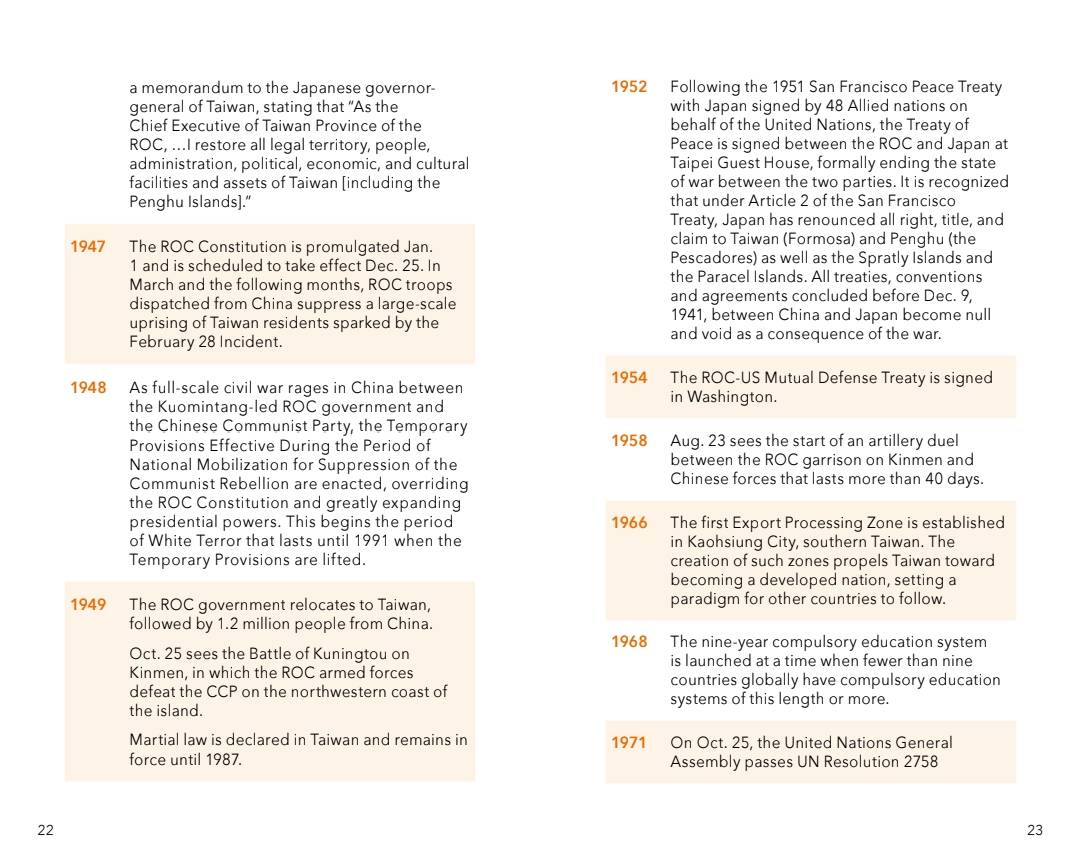 a memorandum to the Japanese governor-general of Taiwan, stating that "As the Chief Executive of Taiwan Province of the ROC, …I restore all legal territory, people, administration, political, economic, and cultural facilities and assets of Taiwan [including the Penghu Islands]."

1947 The ROC Constitution is promulgated Jan. 1 and is scheduled to take effect Dec. 25. In March and the following months, ROC troops dispatched from China suppress a large-scale uprising of Taiwan residents sparked by the February 28 Incident.

1948 As full-scale civil war rages in China between the Kuomintang-led ROC government and the Chinese Communist Party, the Temporary Provisions Effective During the Period of National Mobilization for Suppression of the Communist Rebellion are enacted, overriding the ROC Constitution and greatly expanding presidential powers. This begins the period of White Terror that lasts until 1991 when the Temporary Provisions are lifted.

1949 The ROC government relocates to Taiwan, followed by 1.2 million people from China.

Oct. 25 sees the Battle of Kuningtou on Kinmen, in which the ROC armed forces defeat the CCP on the northwestern coast of the island.

Martial law is declared in Taiwan and remains in force until 1987.

22

1952 Following the 1951 San Francisco Peace Treaty with Japan signed by 48 Allied nations on behalf of the United Nations, the Treaty of Peace is signed between the ROC and Japan at Taipei Guest House, formally ending the state of war between the two parties. It is recognized that under Article 2 of the San Francisco Treaty, Japan has renounced all right, title, and claim to Taiwan (Formosa) and Penghu (the Pescadores) as well as the Spratly Islands and the Paracel Islands. All treaties, conventions and agreements concluded before Dec. 9, 1941, between China and Japan become null and void as a consequence of the war.

1954 The ROC-US Mutual Defense Treaty is signed in Washington.

1958 Aug. 23 sees the start of an artillery duel between the ROC garrison on Kinmen and Chinese forces that lasts more than 40 days.

1966 The first Export Processing Zone is established in Kaohsiung City, southern Taiwan. The creation of such zones propels Taiwan toward becoming a developed nation, setting a paradigm for other countries to follow.

1968 The nine-year compulsory education system is launched at a time when fewer than nine countries globally have compulsory education systems of this length or more.

1971 On Oct. 25, the United Nations General Assembly passes UN Resolution 2758

23